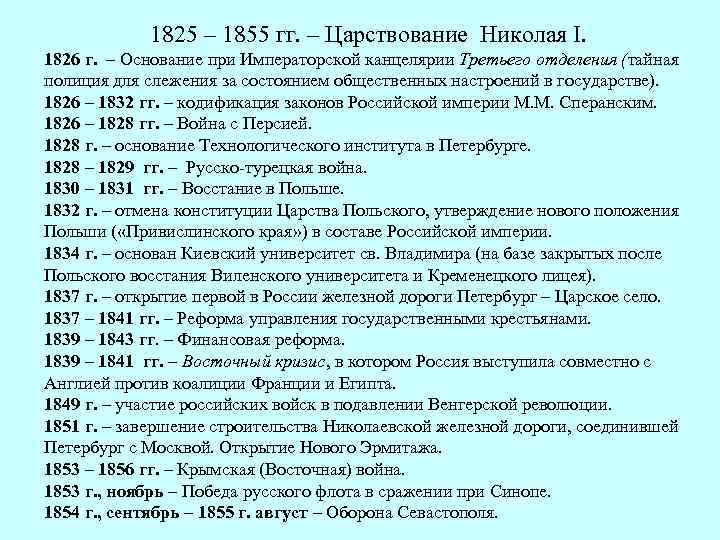 1825 – 1855 гг. – Царствование Николая I.

1826 г. – Основание при Императорской канцелярии Третьего отделения (тайная полиция для слежения за состоянием общественных настроений в государстве).
1826 – 1832 гг. – кодификация законов Российской империи М.М. Сперанским.
1826 – 1828 гг. – Война с Персией.
1828 г. – основание Технологического института в Петербурге.
1828 – 1829 гг. – Русско-турецкая война.
1830 – 1831 гг. – Восстание в Польше.
1832 г. – отмена конституции Царства Польского, утверждение нового положения Польши («Привислинского края») в составе Российской империи.
1834 г. – основан Киевский университет св. Владимира (на базе закрытых после Польского восстания Виленского университета и Кременецкого лицея).
1837 г. – открытие первой в России железной дороги Петербург – Царское село.
1837 – 1841 гг. – Реформа управления государственными крестьянами.
1839 – 1843 гг. – Финансовая реформа.
1839 – 1841 гг. – Восточный кризис, в котором Россия выступила совместно с Англией против коалиции Франции и Египта.
1849 г. – участие российских войск в подавлении Венгерской революции.
1851 г. – завершение строительства Николаевской железной дороги, соединившей Петербург с Москвой. Открытие Нового Эрмитажа.
1853 – 1856 гг. – Крымская (Восточная) война.
1853 г., ноябрь – Победа русского флота в сражении при Синопе.
1854 г., сентябрь – 1855 г. август – Оборона Севастополя.